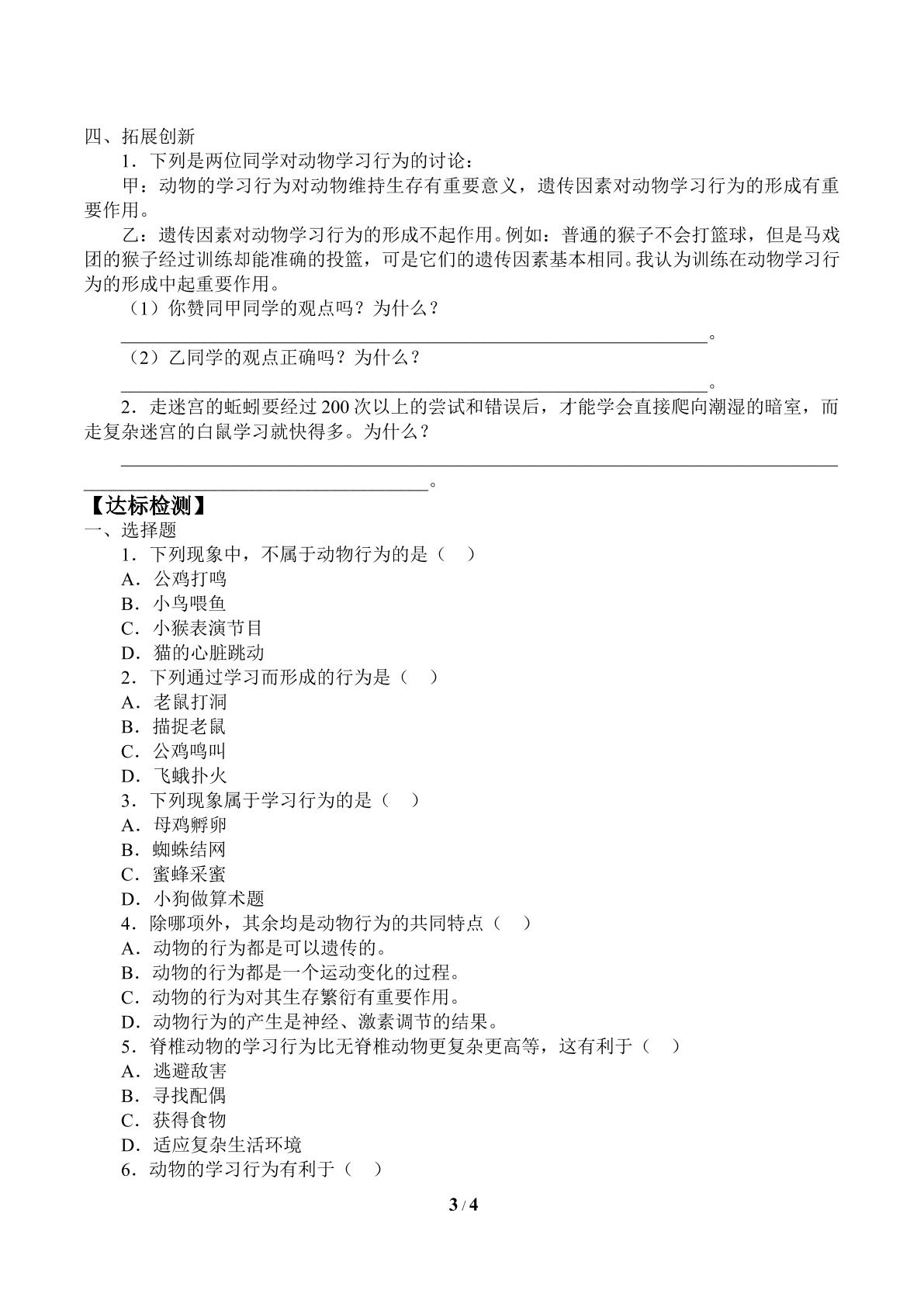 四、拓展创新

1．下列是两位同学对动物学习行为的讨论：

甲：动物的学习行为对动物维持生存有重要意义，遗传因素对动物学习行为的形成有重要作用。

乙：遗传因素对动物学习行为的形成不起作用。例如：普通的猴子不会打篮球，但是马戏团的猴子经过训练却能准确的投篮，可是它们的遗传因素基本相同。我认为训练在动物学习行为的形成中起重要作用。

（1）你赞同甲同学的观点吗？为什么？

____。

（2）乙同学的观点正确吗？为什么？

____。

2．走迷宫的蚯蚓要经过200次以上的尝试和错误后，才能学会直接爬向潮湿的暗室，而走复杂迷宫的白鼠学习就快得多。为什么？

____。

【达标检测】

一、选择题

1．下列现象中，不属于动物行为的是（ ）

A．公鸡打鸣

B．小鸟喂鱼

C．小猴表演节目

D．猫的心脏跳动

2．下列通过学习而形成的行为是（ ）

A．老鼠打洞

B．描捉老鼠

C．公鸡鸣叫

D．飞蛾扑火

3．下列现象属于学习行为的是（ ）

A．母鸡孵卵

B．蜘蛛结网

C．蜜蜂采蜜

D．小狗做算术题

4．除哪项外，其余均是动物行为的共同特点（ ）

A．动物的行为都是可以遗传的。

B．动物的行为都是一个运动变化的过程。

C．动物的行为对其生存繁衍有重要作用。

D．动物行为的产生是神经、激素调节的结果。

5．脊椎动物的学习行为比无脊椎动物更复杂更高等，这有利于（ ）

A．逃避敌害

B．寻找配偶

C．获得食物

D．适应复杂生活环境

6．动物的学习行为有利于（ ）

3 / 4